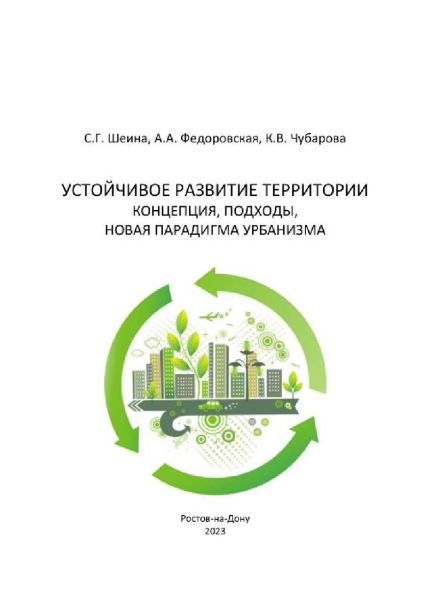 С.Г. Шеина, А.А. Федоровская, К.В. Чубарова

УСТОЙЧИВОЕ РАЗВИТИЕ ТЕРРИТОРИИ
КОНЦЕПЦИЯ, ПОДХОДЫ,
НОВАЯ ПАРАДИГМА УРБАНИЗМА

Ростов-на-Дону
2023